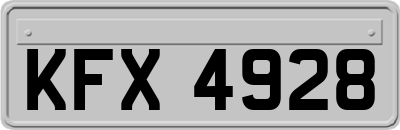 KFX 4928